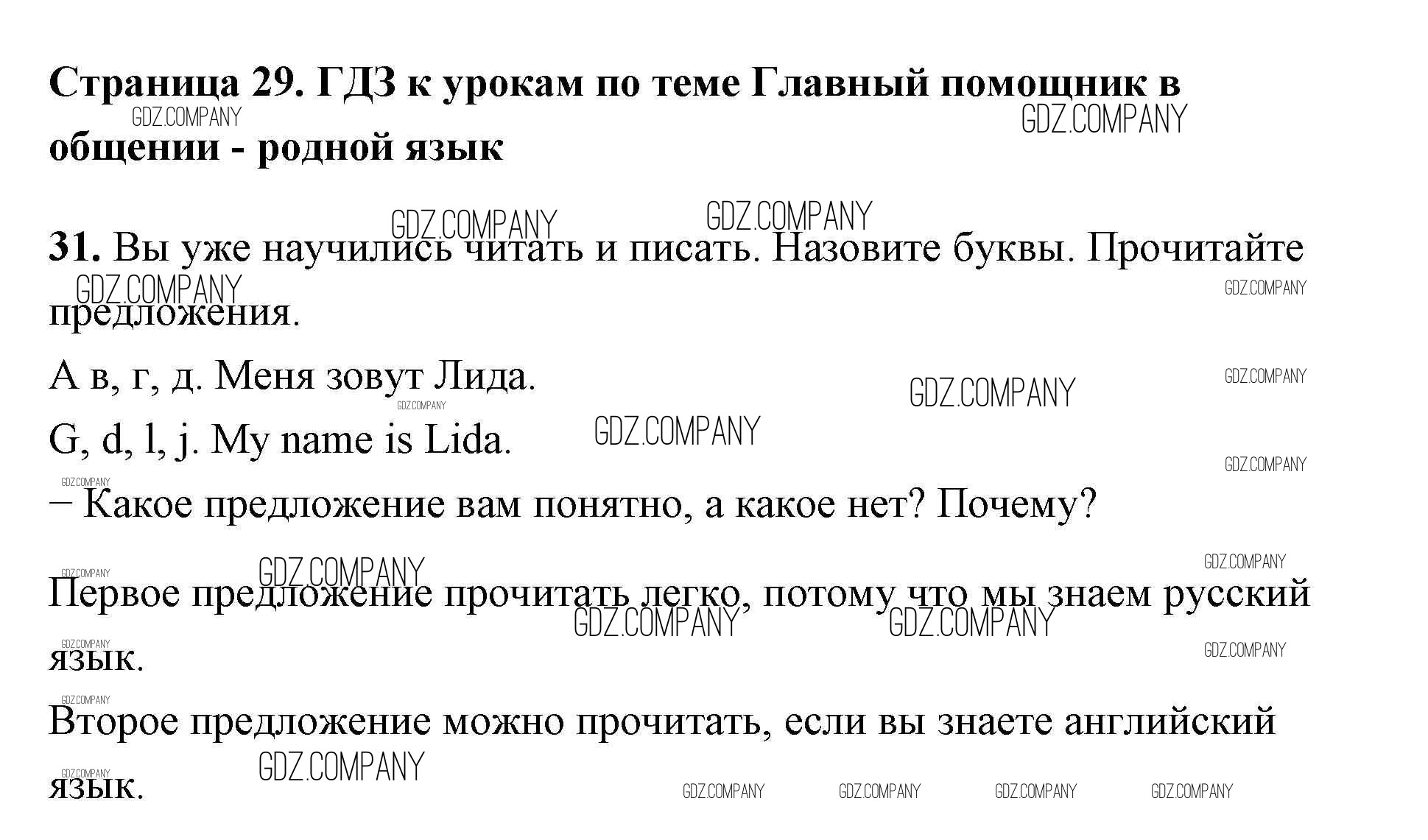 Страница 29. ГДЗ к урокам по теме Главный помощник в общении - родной язык

31. Вы уже научились читать и писать. Назовите буквы. Прочитайте предложения.

А в, г, д. Меня зовут Лида.

G, d, l, j. My name is Lida.

– Какое предложение вам понятно, а какое нет? Почему?

Первое предложение прочитать легко, потому что мы знаем русский язык.

Второе предложение можно прочитать, если вы знаете английский язык.

GDZ.COMPANY